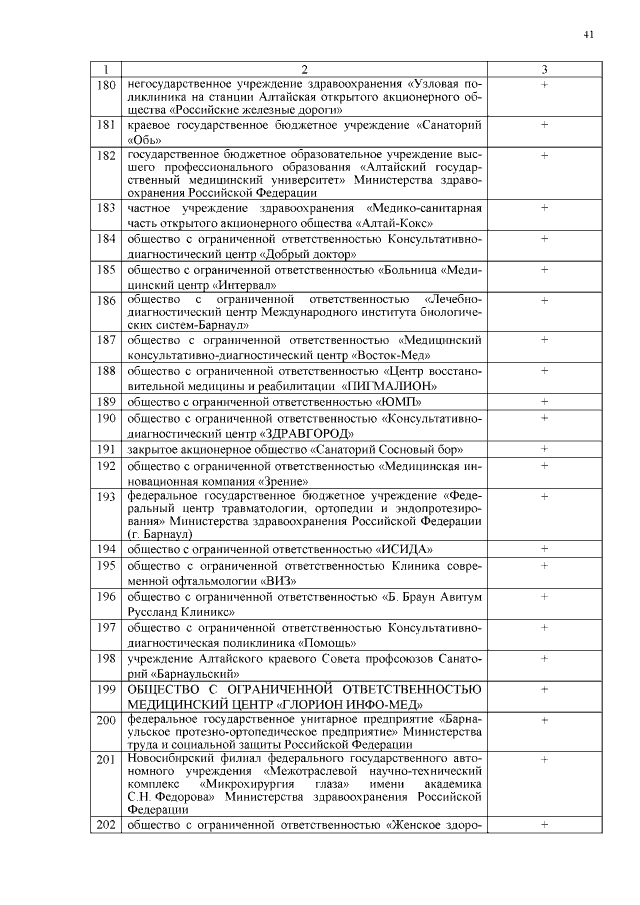 41

| 1 | 2 | 3 |
|---|---|---|
| 180 | негосударственное учреждение здравоохранения «Узловая поликлиника на станции Алтайская открытого акционерного общества «Российские железные дороги» | + |
| 181 | краевое государственное бюджетное учреждение «Санаторий «Обь» | + |
| 182 | государственное бюджетное образовательное учреждение высшего профессионального образования «Алтайский государственный медицинский университет» Министерства здравоохранения Российской Федерации | + |
| 183 | частное учреждение здравоохранения «Медико-санитарная часть открытого акционерного общества «Алтай-Кокс» | + |
| 184 | общество с ограниченной ответственностью Консультативно-диагностический центр «Добрый доктор» | + |
| 185 | общество с ограниченной ответственностью «Больница «Медицинский центр «Интервал» | + |
| 186 | общество с ограниченной ответственностью «Лечебно-диагностический центр Международного института биологических систем-Барнаул» | + |
| 187 | общество с ограниченной ответственностью «Медицинский консультативно-диагностический центр «Восток-Мед» | + |
| 188 | общество с ограниченной ответственностью «Центр восстановительной медицины и реабилитации «ПИГМАЛИОН» | + |
| 189 | общество с ограниченной ответственностью «ЮМП» | + |
| 190 | общество с ограниченной ответственностью «Консультативно-диагностический центр «ЗДРАВГОРОД» | + |
| 191 | закрытое акционерное общество «Санаторий Сосновый бор» | + |
| 192 | общество с ограниченной ответственностью «Медицинская инновационная компания «Зрение» | + |
| 193 | федеральное государственное бюджетное учреждение «Федеральный центр травматологии, ортопедии и эндопротезирования» Министерства здравоохранения Российской Федерации (г. Барнаул) | + |
| 194 | общество с ограниченной ответственностью «ИСИДА» | + |
| 195 | общество с ограниченной ответственностью Клиника современной офтальмологии «ВИЗ» | + |
| 196 | общество с ограниченной ответственностью «Б. Браун Авитум Руссланд Клиникс» | + |
| 197 | общество с ограниченной ответственностью Консультативно-диагностическая поликлиника «Помощь» | + |
| 198 | учреждение Алтайского краевого Совета профсоюзов Санаторий «Барнаульский» | + |
| 199 | ОБЩЕСТВО С ОГРАНИЧЕННОЙ ОТВЕТСТВЕННОСТЬЮ МЕДИЦИНСКИЙ ЦЕНТР «ГЛОРИОН ИНФО-МЕД» | + |
| 200 | федеральное государственное унитарное предприятие «Барнаульское протезно-ортопедическое предприятие» Министерства труда и социальной защиты Российской Федерации | + |
| 201 | Новосибирский филиал федерального государственного автономного учреждения «Межотраслевой научно-технический комплекс «Микрохирургия глаза» имени академика С.Н. Федорова» Министерства здравоохранения Российской Федерации | + |
| 202 | общество с ограниченной ответственностью «Женское здоро- | + |